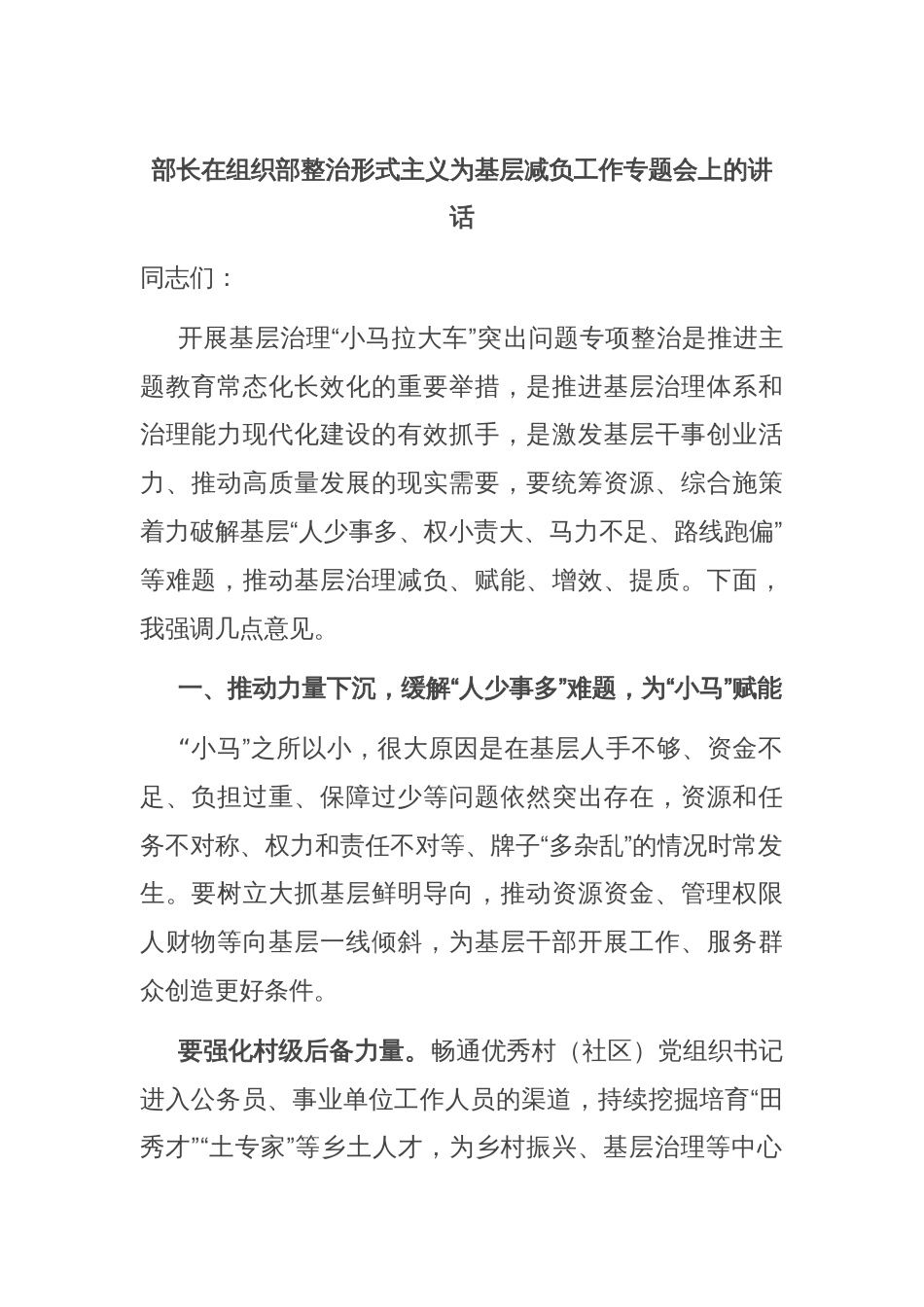 部长在组织部整治形式主义为基层减负工作专题会上的讲话

同志们：

开展基层治理“小马拉大车”突出问题专项整治是推进主题教育常态化长效化的重要举措，是推进基层治理体系和治理能力现代化建设的有效抓手，是激发基层干事创业活力、推动高质量发展的现实需要，要统筹资源、综合施策着力破解基层“人少事多、权小责大、马力不足、路线跑偏”等难题，推动基层治理减负、赋能、增效、提质。下面，我强调几点意见。

一、推动力量下沉，缓解“人少事多”难题，为“小马”赋能

“小马”之所以小，很大原因是在基层人手不够、资金不足、负担过重、保障过少等问题依然突出存在，资源和任务不对称、权力和责任不对等、牌子“多杂乱”的情况时常发生。要树立大抓基层鲜明导向，推动资源资金、管理权限人财物等向基层一线倾斜，为基层干部开展工作、服务群众创造更好条件。

要强化村级后备力量。畅通优秀村（社区）党组织书记进入公务员、事业单位工作人员的渠道，持续挖掘培育“田秀才”“土专家”等乡土人才，为乡村振兴、基层治理等中心